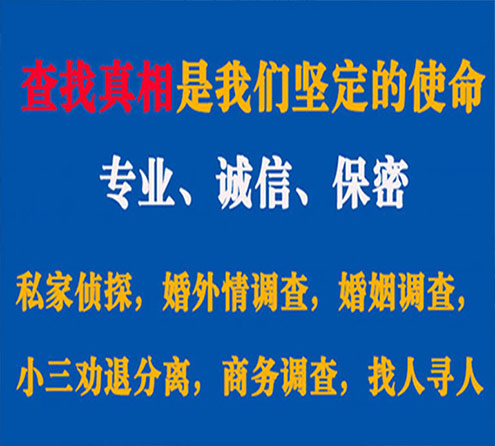 查找真相是我们坚定的使命

专业、诚信、保密

私家侦探，婚外情调查，婚姻调查，

小三劝退分离，商务调查，找人寻人